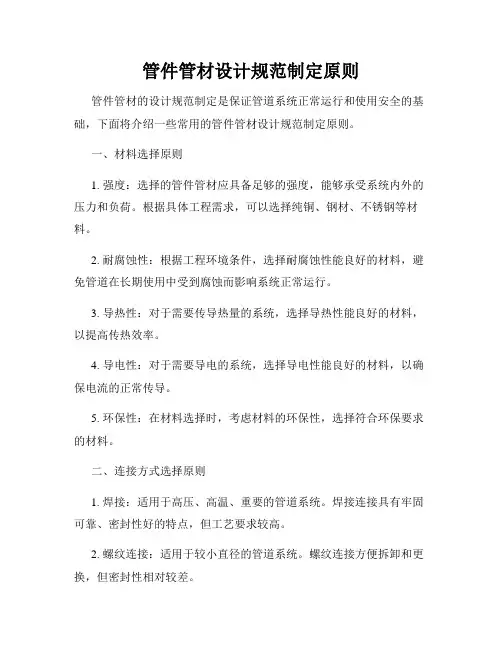 管件管材设计规范制定原则

管件管材的设计规范制定是保证管道系统正常运行和使用安全的基础，下面将介绍一些常用的管件管材设计规范制定原则。

一、材料选择原则

1. 强度：选择的管件管材应具备足够的强度，能够承受系统内外的压力和负荷。根据具体工程需求，可以选择纯铜、钢材、不锈钢等材料。

2. 耐腐蚀性：根据工程环境条件，选择耐腐蚀性能良好的材料，避免管道在长期使用中受到腐蚀而影响系统正常运行。

3. 导热性：对于需要传导热量的系统，选择导热性能良好的材料，以提高传热效率。

4. 导电性：对于需要导电的系统，选择导电性能良好的材料，以确保电流的正常传导。

5. 环保性：在材料选择时，考虑材料的环保性，选择符合环保要求的材料。

二、连接方式选择原则

1. 焊接：适用于高压、高温、重要的管道系统。焊接连接具有牢固可靠、密封性好的特点，但工艺要求较高。

2. 螺纹连接：适用于较小直径的管道系统。螺纹连接方便拆卸和更换，但密封性相对较差。